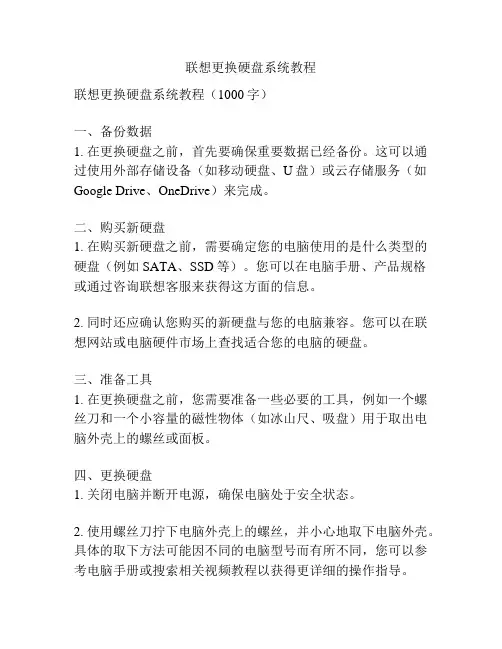 联想更换硬盘系统教程

联想更换硬盘系统教程（1000 字）

一、备份数据
1. 在更换硬盘之前，首先要确保重要数据已经备份。这可以通过使用外部存储设备（如移动硬盘、U 盘）或云存储服务（如 Google Drive、OneDrive）来完成。

二、购买新硬盘
1. 在购买新硬盘之前，需要确定您的电脑使用的是什么类型的硬盘（例如 SATA、SSD 等）。您可以在电脑手册、产品规格或通过咨询联想客服来获得这方面的信息。

2. 同时还应确认您购买的新硬盘与您的电脑兼容。您可以在联想网站或电脑硬件市场上查找适合您的电脑的硬盘。

三、准备工具
1. 在更换硬盘之前，您需要准备一些必要的工具，例如一个螺丝刀和一个小容量的磁性物体（如冰山尺、吸盘）用于取出电脑外壳上的螺丝或面板。

四、更换硬盘
1. 关闭电脑并断开电源，确保电脑处于安全状态。

2. 使用螺丝刀拧下电脑外壳上的螺丝，并小心地取下电脑外壳。具体的取下方法可能因不同的电脑型号而有所不同，您可以参考电脑手册或搜索相关视频教程以获得更详细的操作指导。